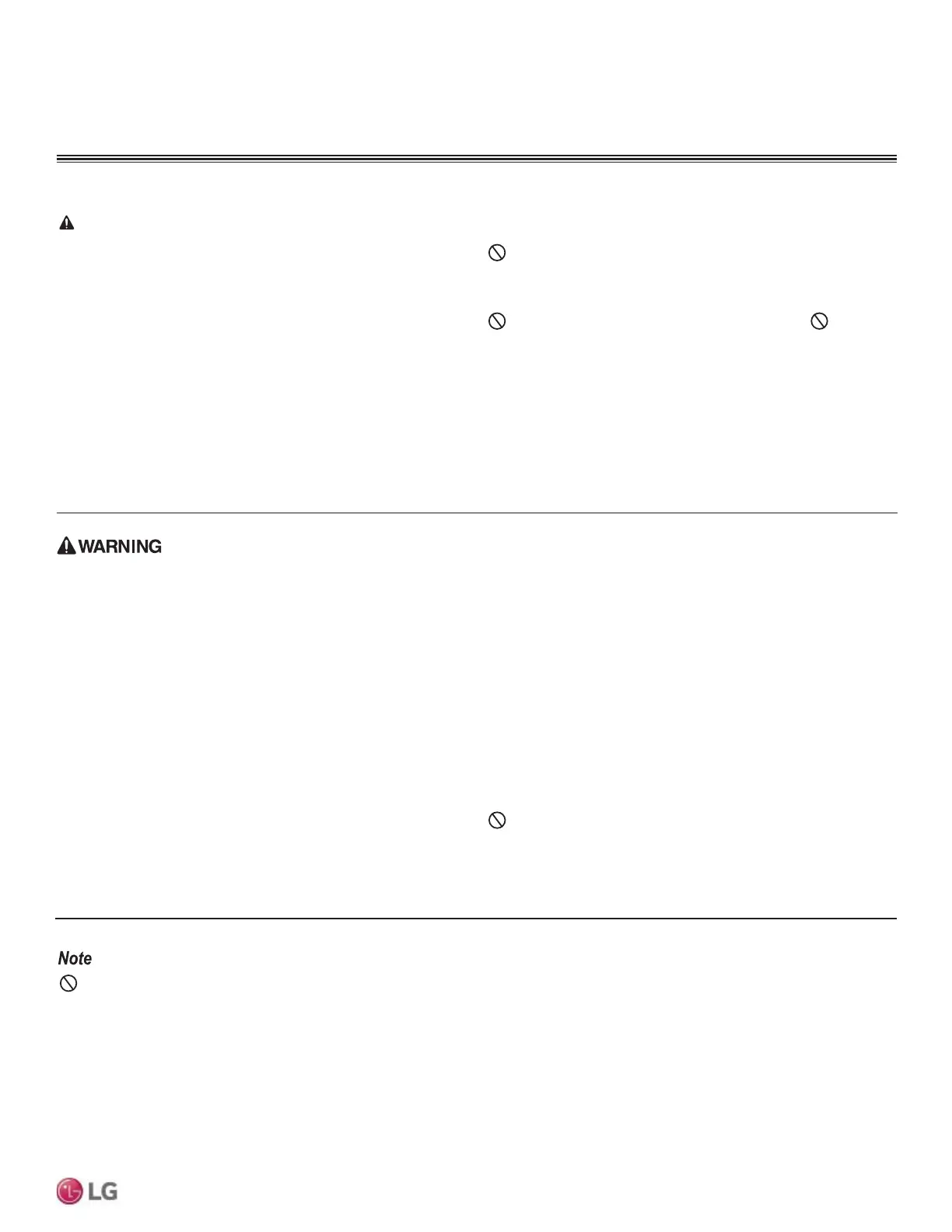 WARNING

Note

LG